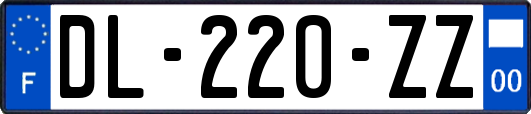 F
DL-220-ZZ
00